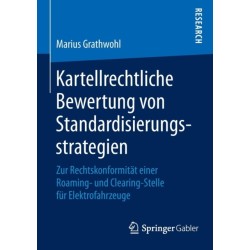 RESEARCH

Marius Grathwohl

Kartellrechtliche Bewertung von Standardisierungsstrategien

Zur Rechtskonformität einer Roaming- und Clearing-Stelle für Elektrofahrzeuge

Springer Gabler